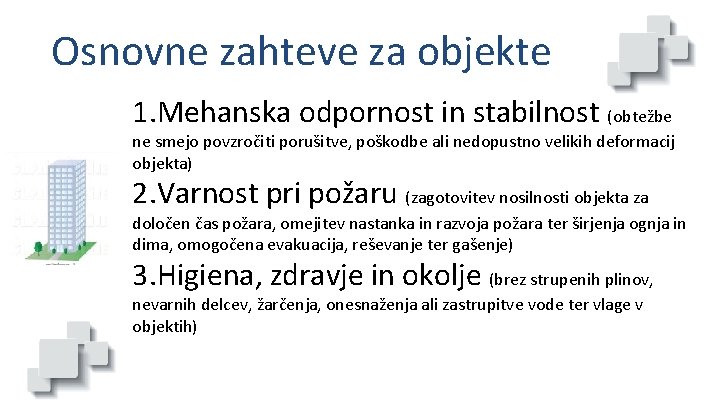 Osnovne zahteve za objekte

1.Mehanska odpornost in stabilnost (obtežbe ne smejo povzročiti porušitve, poškodbe ali nedopustno velikih deformacij objekta)

2.Varnost pri požaru (zagotovitev nosilnosti objekta za določen čas požara, omejitev nastanka in razvoja požara ter širjenja ognja in dima, omogočena evakuacija, reševanje ter gašenje)

3.Higiena, zdravje in okolje (brez strupenih plinov, nevarnih delcev, žarčenja, onesnaženja ali zastrupitve vode ter vlage v objektih)